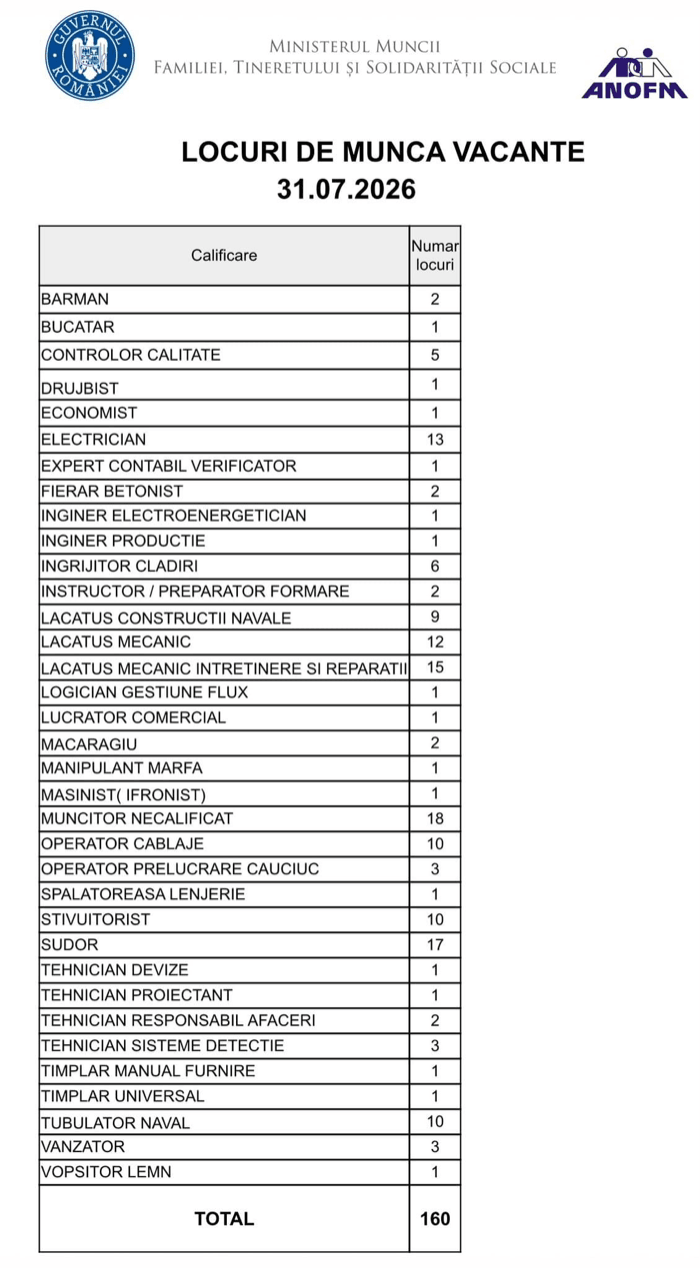 GUVERNUL ROMÂNIEI

Ministerul Muncii
Familiei, Tineretului și Solidarității Sociale

ANOFM

LOCURI DE MUNCA VACANTE
31.07.2026

| Calificare | Numar locuri |
|---|---|
| BARMAN | 2 |
| BUCATAR | 1 |
| CONTROLOR CALITATE | 5 |
| DRUJBIST | 1 |
| ECONOMIST | 1 |
| ELECTRICIAN | 13 |
| EXPERT CONTABIL VERIFICATOR | 1 |
| FIERAR BETONIST | 2 |
| INGINER ELECTROENERGETICIAN | 1 |
| INGINER PRODUCTIE | 1 |
| INGRIJITOR CLADIRI | 6 |
| INSTRUCTOR / PREPARATOR FORMARE | 2 |
| LACATUS CONSTRUCTII NAVALE | 9 |
| LACATUS MECANIC | 12 |
| LACATUS MECANIC INTRETINERE SI REPARATII | 15 |
| LOGICIAN GESTIUNE FLUX | 1 |
| LUCRATOR COMERCIAL | 1 |
| MACARAGIU | 2 |
| MANIPULANT MARFA | 1 |
| MASINIST( IFRONIST) | 1 |
| MUNCITOR NECALIFICAT | 18 |
| OPERATOR CABLAJE | 10 |
| OPERATOR PRELUCRARE CAUCIUC | 3 |
| SPALATOREASA LENJERIE | 1 |
| STIVUITORIST | 10 |
| SUDOR | 17 |
| TEHNICIAN DEVIZE | 1 |
| TEHNICIAN PROIECTANT | 1 |
| TEHNICIAN RESPONSABIL AFACERI | 2 |
| TEHNICIAN SISTEME DETECTIE | 3 |
| TIMPLAR MANUAL FURNIRE | 1 |
| TIMPLAR UNIVERSAL | 1 |
| TUBULATOR NAVAL | 10 |
| VANZATOR | 3 |
| VOPSITOR LEMN | 1 |
| TOTAL | 160 |